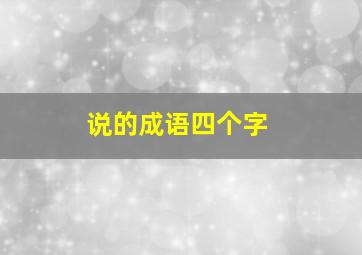 说的成语四个字